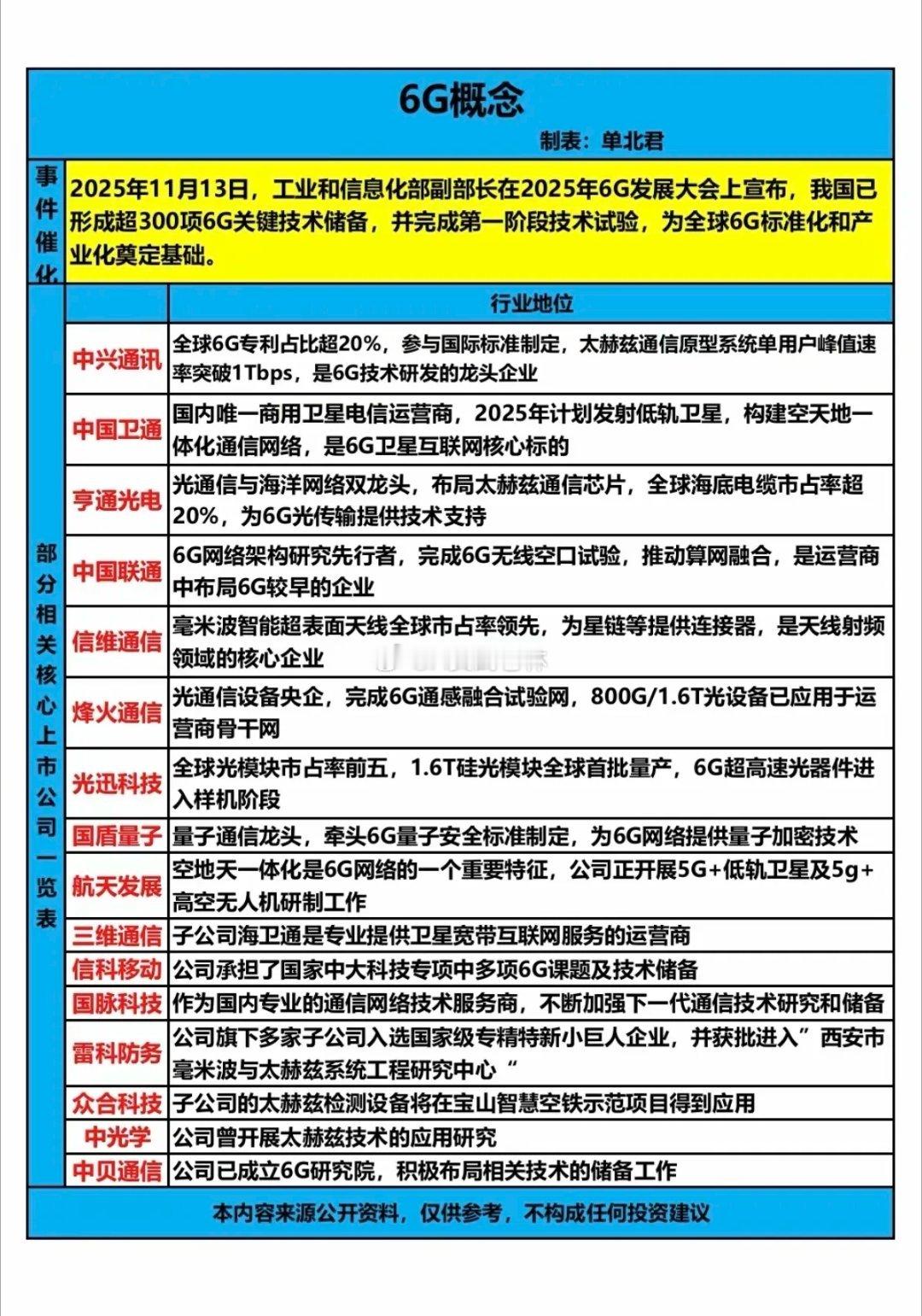 6G概念

制表：单北君

事件催化

2025年11月13日，工业和信息化部副部长在2025年6G发展大会上宣布，我国已形成超300项6G关键技术储备，并完成第一阶段技术试验，为全球6G标准化和产业化奠定基础。

部分相关核心上市公司一览表

| | 行业地位 |
|---|---|
| 中兴通讯 | 全球6G专利占比超20%，参与国际标准制定，太赫兹通信原型系统单用户峰值速率突破1Tbps，是6G技术研发的龙头企业 |
| 中国卫通 | 国内唯一商用卫星电信运营商，2025年计划发射低轨卫星，构建空天地一体化通信网络，是6G卫星互联网核心标的 |
| 亨通光电 | 光通信与海洋网络双龙头，布局太赫兹通信芯片，全球海底电缆市占率超20%，为6G光传输提供技术支持 |
| 中国联通 | 6G网络架构研究先行者，完成6G无线空口试验，推动算网融合，是运营商中布局6G较早的企业 |
| 信维通信 | 毫米波智能超表面天线全球市占率领先，为星链等提供连接器，是天线射频领域的核心企业 |
| 烽火通信 | 光通信设备央企，完成6G通感融合试验网，800G/1.6T光设备已应用于运营商骨干网 |
| 光迅科技 | 全球光模块市占率前五，1.6T硅光模块全球首批量产，6G超高速光器件进入样机阶段 |
| 国盾量子 | 量子通信龙头，牵头6G量子安全标准制定，为6G网络提供量子加密技术 |
| 航天发展 | 空地天一体化是6G网络的一个重要特征，公司正开展5G+低轨卫星及5g+高空无人机研制工作 |
| 三维通信 | 子公司海卫通是专业提供卫星宽带互联网服务的运营商 |
| 信科移动 | 公司承担了国家中大科技专项中多项6G课题及技术储备 |
| 国脉科技 | 作为国内专业的通信网络技术服务商，不断加强下一代通信技术研究和储备 |
| 雷科防务 | 公司旗下多家子公司入选国家级专精特新小巨人企业，并获批进入”西安市毫米波与太赫兹系统工程研究中心“ |
| 众合科技 | 子公司的太赫兹检测设备将在宝山智慧空铁示范项目得到应用 |
| 中光学 | 公司曾开展太赫兹技术的应用研究 |
| 中贝通信 | 公司已成立6G研究院，积极布局相关技术的储备工作 |

本内容来源公开资料，仅供参考，不构成任何投资建议